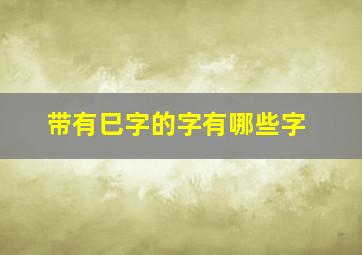 带有巳字的字有哪些字